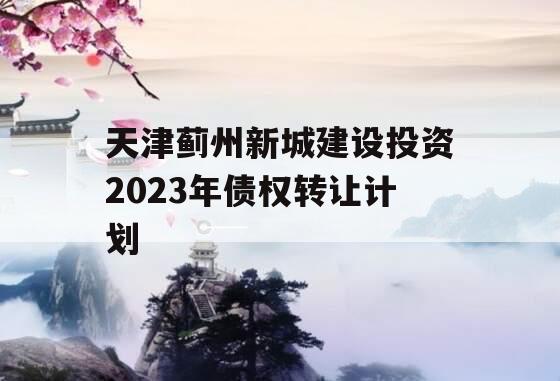 天津蓟州新城建设投资2023年债权转让计划